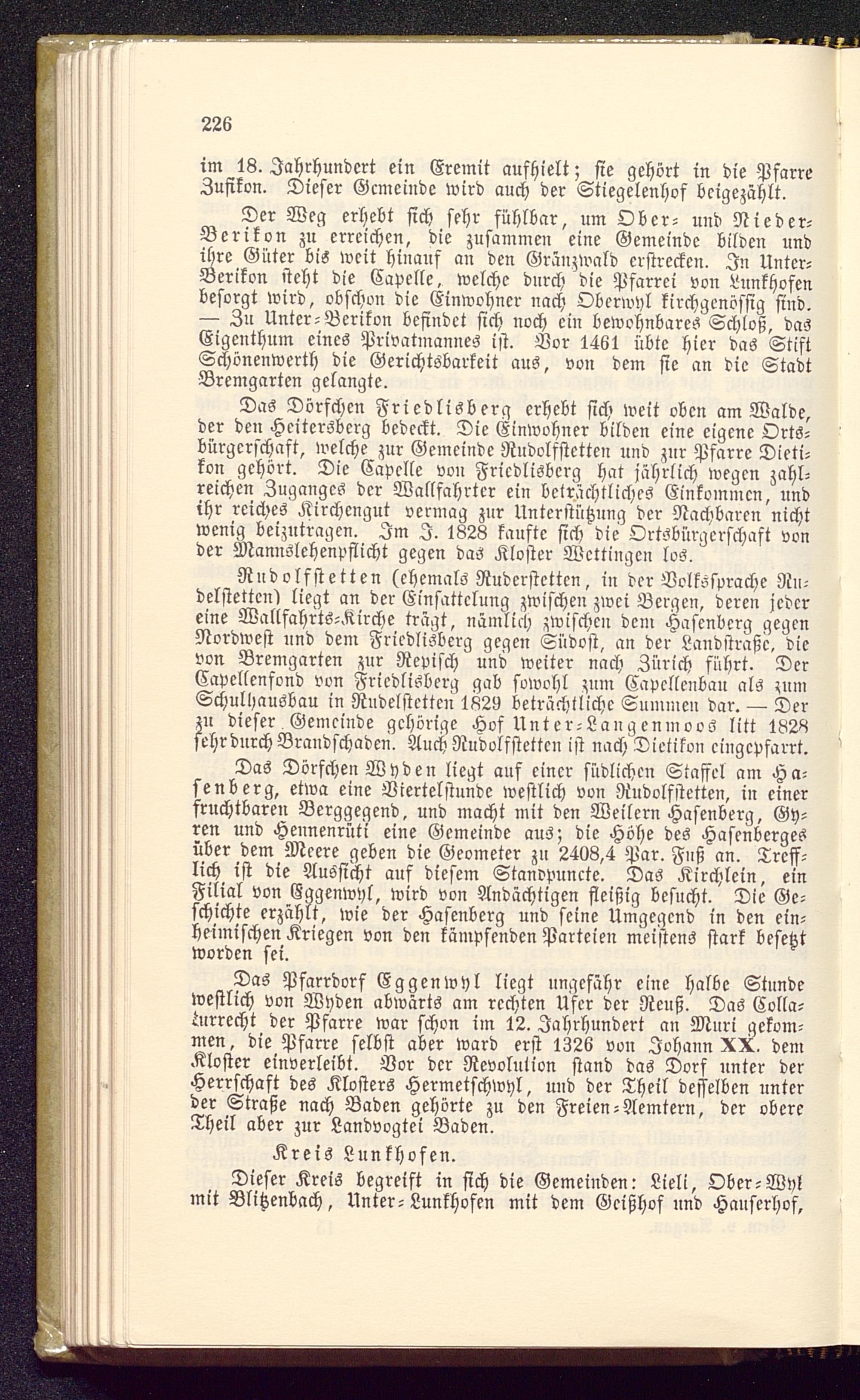 226

im 18. Jahrhundert ein Eremit aufhielt; sie gehört in die Pfarre Zufikon. Dieser Gemeinde wird auch der Stiegelenhof beigezählt.

Der Weg erhebt sich sehr fühlbar, um Ober- und Nieder-Berikon zu erreichen, die zusammen eine Gemeinde bilden und ihre Güter bis weit hinauf an den Gränzwald erstrecken. In Unter-Berikon steht die Capelle, welche durch die Pfarrei von Lunkhofen besorgt wird, obschon die Einwohner nach Oberwyl kirchgenössig sind. — Zu Unter-Berikon befindet sich noch ein bewohnbares Schloß, das Eigenthum eines Privatmannes ist. Vor 1461 übte hier das Stift Schönenwerth die Gerichtsbarkeit aus, von dem sie an die Stadt Bremgarten gelangte.

Das Dörfchen Friedlisberg erhebt sich weit oben am Walde, der den Heitersberg bedeckt. Die Einwohner bilden eine eigene Ortsbürgerschaft, welche zur Gemeinde Rudolfstetten und zur Pfarre Dietikon gehört. Die Capelle von Friedlisberg hat jährlich wegen zahlreichen Zuganges der Wallfahrter ein beträchtliches Einkommen, und ihr reiches Kirchengut vermag zur Unterstützung der Nachbaren nicht wenig beizutragen. Im J. 1828 kaufte sich die Ortsbürgerschaft von der Mannslehenpflicht gegen das Kloster Wettingen los.

Rudolfstetten (ehemals Ruderstetten, in der Volkssprache Rudelstetten) liegt an der Einsattelung zwischen zwei Bergen, deren jeder eine Wallfahrts-Kirche trägt, nämlich zwischen dem Hasenberg gegen Nordwest und dem Friedlisberg gegen Südost, an der Landstraße, die von Bremgarten zur Repisch und weiter nach Zürich führt. Der Capellenfond von Friedlisberg gab sowohl zum Capellenbau als zum Schulhausbau in Rudelstetten 1829 beträchtliche Summen dar. — Der zu dieser Gemeinde gehörige Hof Unter-Langenmoos litt 1828 sehr durch Brandschaden. Auch Rudolfstetten ist nach Dietikon eingepfarrt.

Das Dörfchen Wyden liegt auf einer südlichen Staffel am Hasenberg, etwa eine Viertelstunde westlich von Rudolfstetten, in einer fruchtbaren Berggegend, und macht mit den Weilern Hasenberg, Gyren und Hennenrüti eine Gemeinde aus; die Höhe des Hasenberges über dem Meere geben die Geometer zu 2408,4 Par. Fuß an. Trefflich ist die Aussicht auf diesem Standpuncte. Das Kirchlein, ein Filial von Eggenwyl, wird von Andächtigen fleißig besucht. Die Geschichte erzählt, wie der Hasenberg und seine Umgegend in den einheimischen Kriegen von den kämpfenden Parteien meistens stark besetzt worden sei.

Das Pfarrdorf Eggenwyl liegt ungefähr eine halbe Stunde westlich von Wyden abwärts am rechten Ufer der Reuß. Das Collaturrecht der Pfarre war schon im 12. Jahrhundert an Muri gekommen, die Pfarre selbst aber ward erst 1326 von Johann XX. dem Kloster einverleibt. Vor der Revolution stand das Dorf unter der Herrschaft des Klosters Hermetschwyl, und der Theil desselben unter der Straße nach Baden gehörte zu den Freien-Aemtern, der obere Theil aber zur Landvogtei Baden.

Kreis Lunkhofen.

Dieser Kreis begreift in sich die Gemeinden: Lieli, Ober-Wyl mit Blitzenbach, Unter-Lunkhofen mit dem Geißhof und Hauserhof,